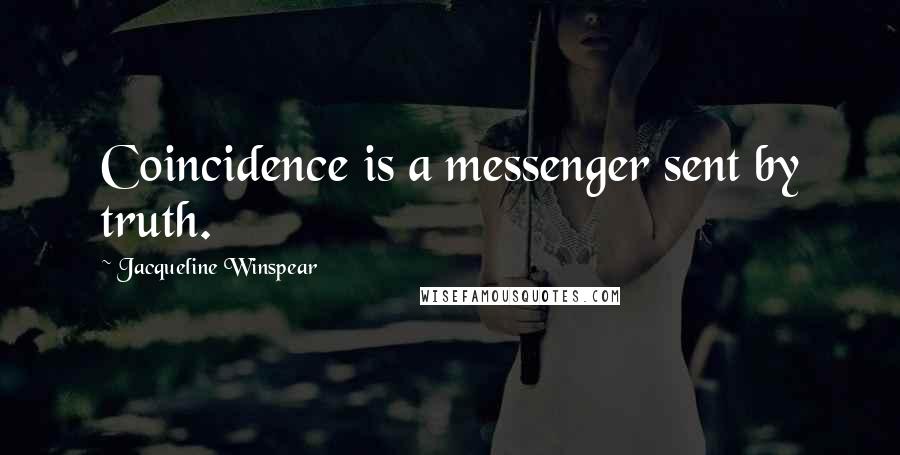 Coincidence is a messenger sent by truth.

~ Jacqueline Winspear

WISEFAMOUSQUOTES.COM